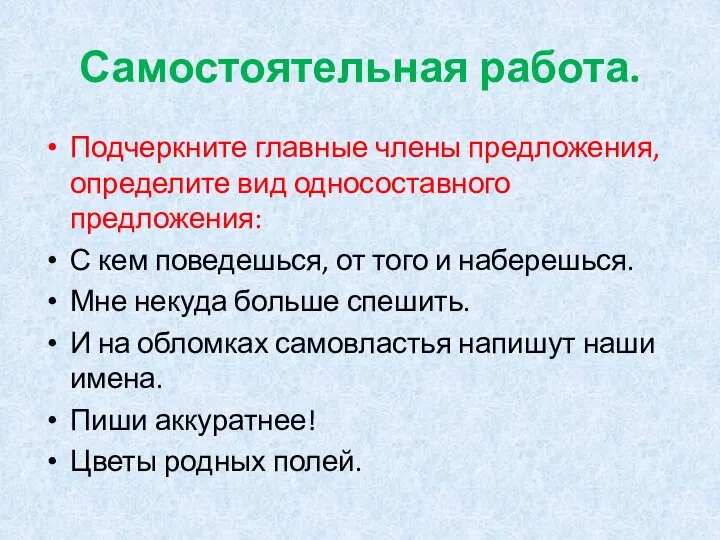 Самостоятельная работа.

• Подчеркните главные члены предложения, определите вид односоставного предложения:
• С кем поведешься, от того и наберешься.
• Мне некуда больше спешить.
• И на обломках самовластья напишут наши имена.
• Пиши аккуратнее!
• Цветы родных полей.